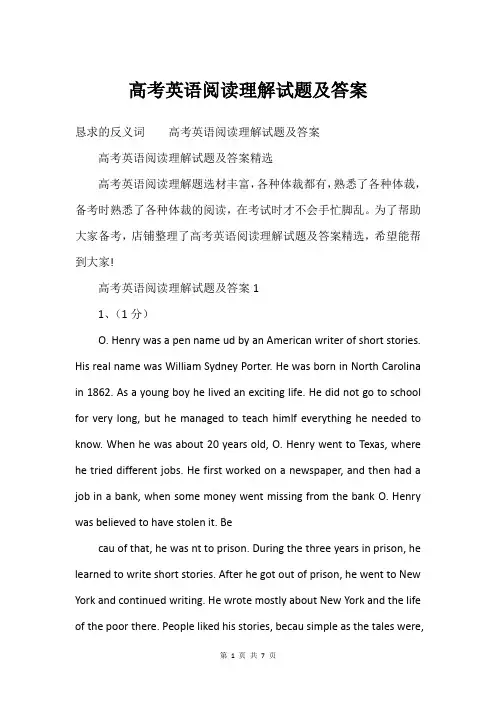 高考英语阅读理解试题及答案

恳求的反义词　　高考英语阅读理解试题及答案

高考英语阅读理解试题及答案精选

高考英语阅读理解题选材丰富，各种体裁都有，熟悉了各种体裁，备考时熟悉了各种体裁的阅读，在考试时才不会手忙脚乱。为了帮助大家备考，店铺整理了高考英语阅读理解试题及答案精选，希望能帮到大家!

高考英语阅读理解试题及答案 1

1、（1 分）

O. Henry was a pen name ud by an American writer of short stories. His real name was William Sydney Porter. He was born in North Carolina in 1862. As a young boy he lived an exciting life. He did not go to school for very long, but he managed to teach himlf everything he needed to know. When he was about 20 years old, O. Henry went to Texas, where he tried different jobs. He first worked on a newspaper, and then had a job in a bank, when some money went missing from the bank O. Henry was believed to have stolen it. Be

cau of that, he was nt to prison. During the three years in prison, he learned to write short stories. After he got out of prison, he went to New York and continued writing. He wrote mostly about New York and the life of the poor there. People liked his stories, becau simple as the tales were,

第 1 页 共 7 页